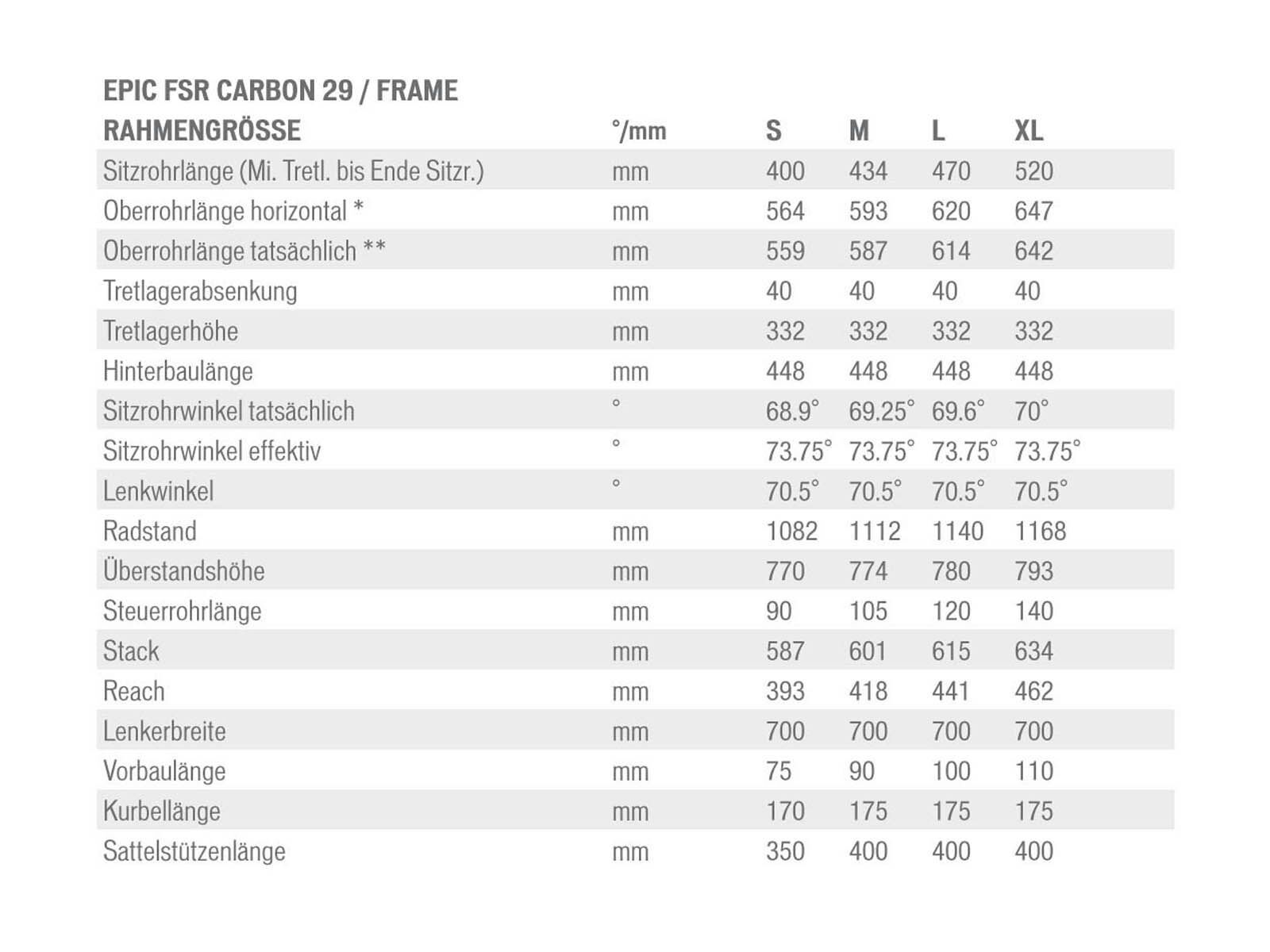 EPIC FSR CARBON 29 / FRAME

| RAHMENGRÖSSE | °/mm | S | M | L | XL |
|---|---|---|---|---|---|
| Sitzrohrlänge (Mi. Tretl. bis Ende Sitzr.) | mm | 400 | 434 | 470 | 520 |
| Oberrohrlänge horizontal * | mm | 564 | 593 | 620 | 647 |
| Oberrohrlänge tatsächlich ** | mm | 559 | 587 | 614 | 642 |
| Tretlagerabsenkung | mm | 40 | 40 | 40 | 40 |
| Tretlagerhöhe | mm | 332 | 332 | 332 | 332 |
| Hinterbaulänge | mm | 448 | 448 | 448 | 448 |
| Sitzrohrwinkel tatsächlich | ° | 68.9° | 69.25° | 69.6° | 70° |
| Sitzrohrwinkel effektiv | ° | 73.75° | 73.75° | 73.75° | 73.75° |
| Lenkwinkel | ° | 70.5° | 70.5° | 70.5° | 70.5° |
| Radstand | mm | 1082 | 1112 | 1140 | 1168 |
| Überstandshöhe | mm | 770 | 774 | 780 | 793 |
| Steuerrohrlänge | mm | 90 | 105 | 120 | 140 |
| Stack | mm | 587 | 601 | 615 | 634 |
| Reach | mm | 393 | 418 | 441 | 462 |
| Lenkerbreite | mm | 700 | 700 | 700 | 700 |
| Vorbaulänge | mm | 75 | 90 | 100 | 110 |
| Kurbellänge | mm | 170 | 175 | 175 | 175 |
| Sattelstützenlänge | mm | 350 | 400 | 400 | 400 |